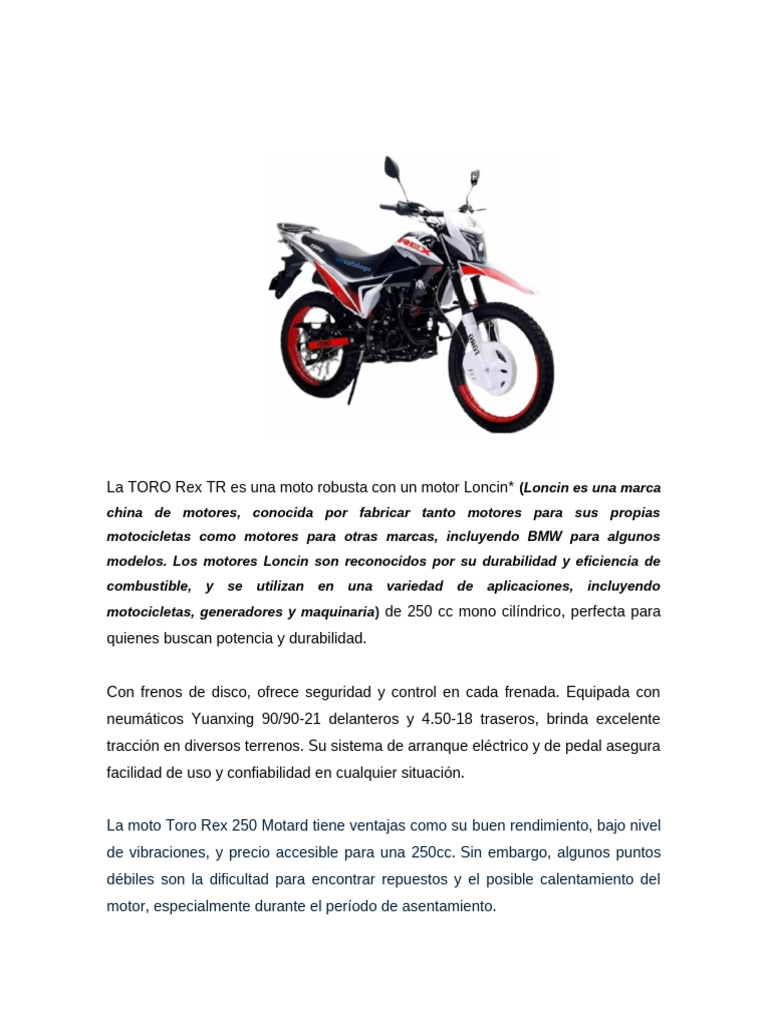 REX

La TORO Rex TR es una moto robusta con un motor Loncin* (Loncin es una marca china de motores, conocida por fabricar tanto motores para sus propias motocicletas como motores para otras marcas, incluyendo BMW para algunos modelos. Los motores Loncin son reconocidos por su durabilidad y eficiencia de combustible, y se utilizan en una variedad de aplicaciones, incluyendo motocicletas, generadores y maquinaria) de 250 cc mono cilíndrico, perfecta para quienes buscan potencia y durabilidad.

Con frenos de disco, ofrece seguridad y control en cada frenada. Equipada con neumáticos Yuanxing 90/90-21 delanteros y 4.50-18 traseros, brinda excelente tracción en diversos terrenos. Su sistema de arranque eléctrico y de pedal asegura facilidad de uso y confiabilidad en cualquier situación.

La moto Toro Rex 250 Motard tiene ventajas como su buen rendimiento, bajo nivel de vibraciones, y precio accesible para una 250cc. Sin embargo, algunos puntos débiles son la dificultad para encontrar repuestos y el posible calentamiento del motor, especialmente durante el período de asentamiento.